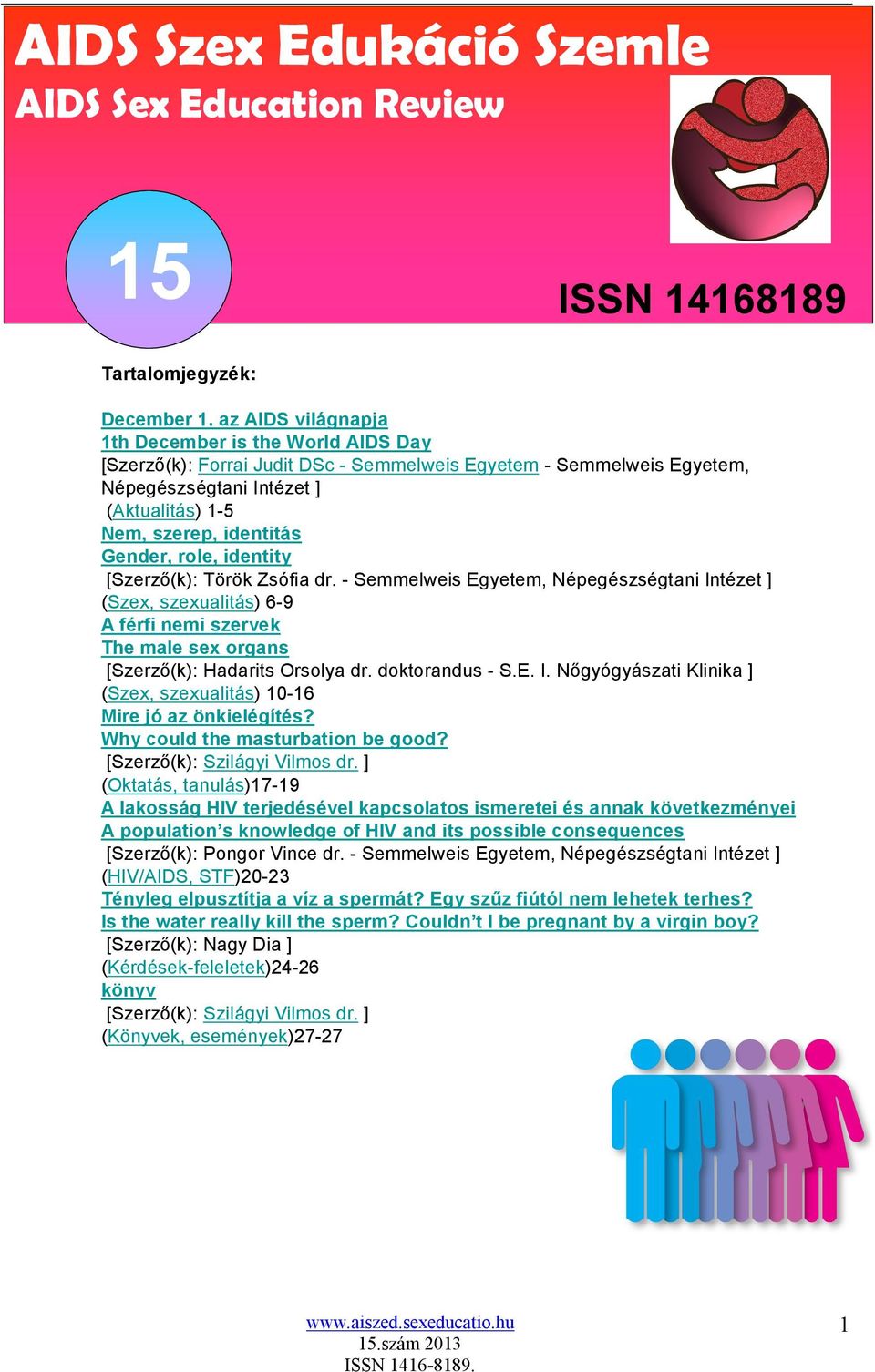 AIDS Szex Edukáció Szemle
AIDS Sex Education Review

15

ISSN 14168189

Tartalomjegyzék:

December 1. az AIDS világnapja
1th December is the World AIDS Day
[Szerző(k): Forrai Judit DSc - Semmelweis Egyetem - Semmelweis Egyetem, Népegészségtani Intézet ]
(Aktualitás) 1-5
Nem, szerep, identitás
Gender, role, identity
[Szerző(k): Török Zsófia dr. - Semmelweis Egyetem, Népegészségtani Intézet ]
(Szex, szexualitás) 6-9
A férfi nemi szervek
The male sex organs
[Szerző(k): Hadarits Orsolya dr. doktorandus - S.E. I. Nőgyógyászati Klinika ]
(Szex, szexualitás) 10-16
Mire jó az önkielégítés?
Why could the masturbation be good?
[Szerző(k): Szilágyi Vilmos dr. ]
(Oktatás, tanulás)17-19
A lakosság HIV terjedésével kapcsolatos ismeretei és annak következményei
A population's knowledge of HIV and its possible consequences
[Szerző(k): Pongor Vince dr. - Semmelweis Egyetem, Népegészségtani Intézet ]
(HIV/AIDS, STF)20-23
Tényleg elpusztítja a víz a spermát? Egy szűz fiútól nem lehetek terhes?
Is the water really kill the sperm? Couldn't I be pregnant by a virgin boy?
[Szerző(k): Nagy Dia ]
(Kérdések-feleletek)24-26
könyv
[Szerző(k): Szilágyi Vilmos dr. ]
(Könyvek, események)27-27

www.aiszed.sexeducatio.hu
15.szám 2013
ISSN 1416-8189.

1